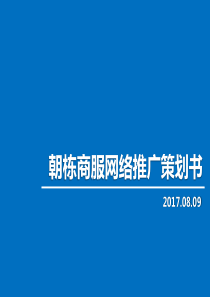 朝栋商服网络推广策划书

2017.08.09